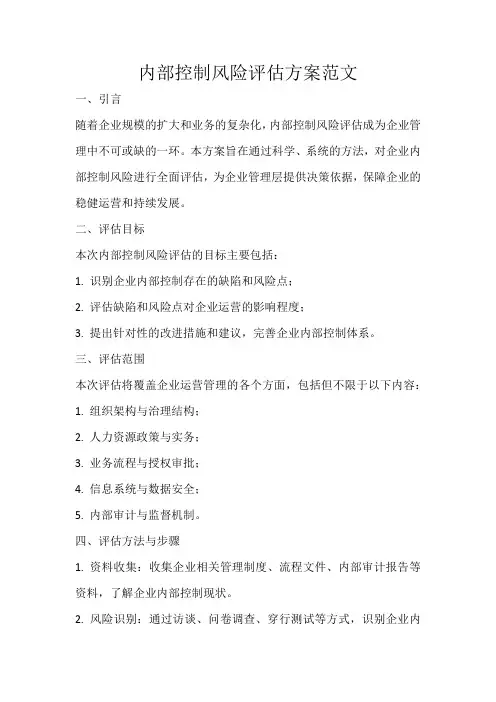 内部控制风险评估方案范文

一、引言

随着企业规模的扩大和业务的复杂化，内部控制风险评估成为企业管理中不可或缺的一环。本方案旨在通过科学、系统的方法，对企业内部控制风险进行全面评估，为企业管理层提供决策依据，保障企业的稳健运营和持续发展。

二、评估目标

本次内部控制风险评估的目标主要包括：

1. 识别企业内部控制存在的缺陷和风险点；

2. 评估缺陷和风险点对企业运营的影响程度；

3. 提出针对性的改进措施和建议，完善企业内部控制体系。

三、评估范围

本次评估将覆盖企业运营管理的各个方面，包括但不限于以下内容：

1. 组织架构与治理结构；

2. 人力资源政策与实务；

3. 业务流程与授权审批；

4. 信息系统与数据安全；

5. 内部审计与监督机制。

四、评估方法与步骤

1. 资料收集：收集企业相关管理制度、流程文件、内部审计报告等资料，了解企业内部控制现状。

2. 风险识别：通过访谈、问卷调查、穿行测试等方式，识别企业内